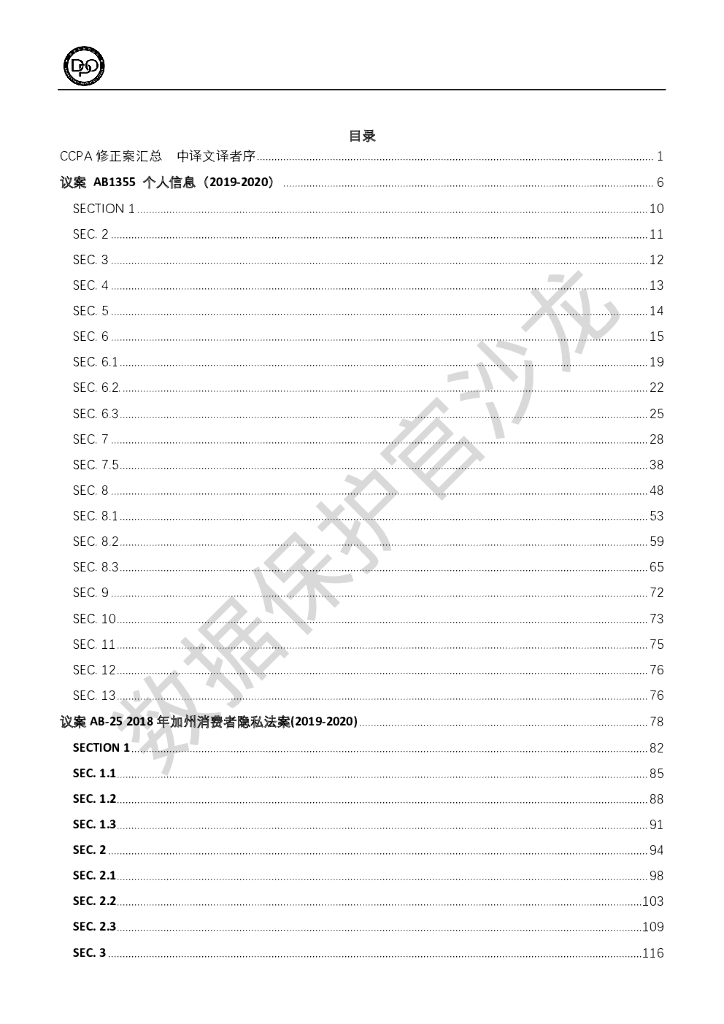 DPO

目录

CCPA 修正案汇总　中译文译者序 1
议案 AB1355 个人信息（2019-2020） 6
SECTION 1 10
SEC. 2 11
SEC. 3 12
SEC. 4 13
SEC. 5 14
SEC. 6 15
SEC. 6.1 19
SEC. 6.2 22
SEC. 6.3 25
SEC. 7 28
SEC. 7.5 38
SEC. 8 48
SEC. 8.1 53
SEC. 8.2 59
SEC. 8.3 65
SEC. 9 72
SEC. 10 73
SEC. 11 75
SEC. 12 76
SEC. 13 76
议案 AB-25 2018 年加州消费者隐私法案(2019-2020) 78
SECTION 1 82
SEC. 1.1 85
SEC. 1.2 88
SEC. 1.3 91
SEC. 2 94
SEC. 2.1 98
SEC. 2.2 103
SEC. 2.3 109
SEC. 3 116

数据保护官沙龙